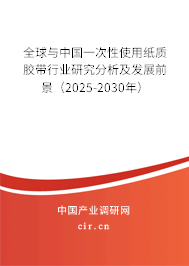 全球与中国一次性使用纸质胶带行业研究分析及发展前景（2025-2030年）

中国产业调研网

cir.cn